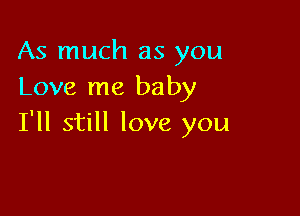 As much as you
Love me baby
I'll still love you